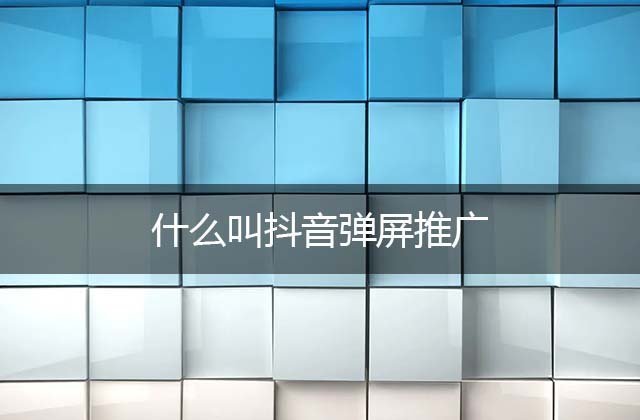 什么叫抖音弹屏推广